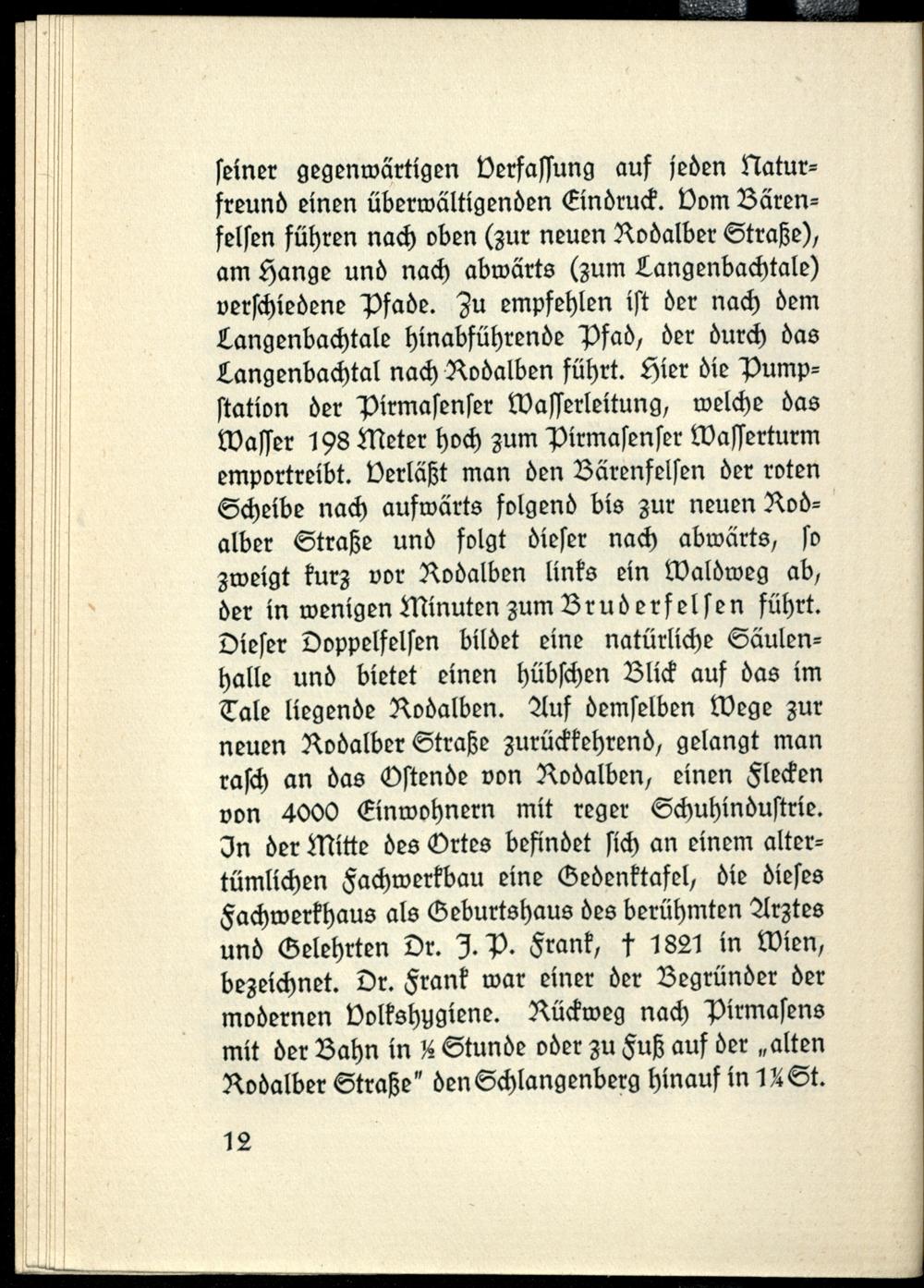 seiner gegenwärtigen Verfassung auf jeden Naturfreund einen überwältigenden Eindruck. Vom Bärenfelsen führen nach oben (zur neuen Rodalber Straße), am Hange und nach abwärts (zum Langenbachtale) verschiedene Pfade. Zu empfehlen ist der nach dem Langenbachtale hinabführende Pfad, der durch das Langenbachtal nach Rodalben führt. Hier die Pumpstation der Pirmasenser Wasserleitung, welche das Wasser 198 Meter hoch zum Pirmasenser Wasserturm emportreibt. Verläßt man den Bärenfelsen der roten Scheibe nach aufwärts folgend bis zur neuen Rodalber Straße und folgt dieser nach abwärts, so zweigt kurz vor Rodalben links ein Waldweg ab, der in wenigen Minuten zum Bruderfelsen führt. Dieser Doppelfelsen bildet eine natürliche Säulenhalle und bietet einen hübschen Blick auf das im Tale liegende Rodalben. Auf demselben Wege zur neuen Rodalber Straße zurückkehrend, gelangt man rasch an das Ostende von Rodalben, einen Flecken von 4000 Einwohnern mit reger Schuhindustrie. In der Mitte des Ortes befindet sich an einem altertümlichen Fachwerkbau eine Gedenktafel, die dieses Fachwerkhaus als Geburtshaus des berühmten Arztes und Gelehrten Dr. J. P. Frank, † 1821 in Wien, bezeichnet. Dr. Frank war einer der Begründer der modernen Volkshygiene. Rückweg nach Pirmasens mit der Bahn in ½ Stunde oder zu Fuß auf der „alten Rodalber Straße" den Schlangenberg hinauf in 1¼ St.

12